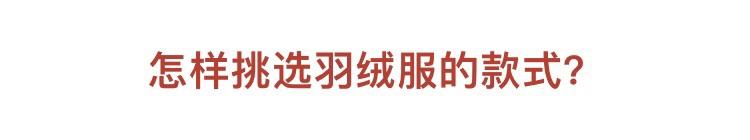 怎样挑选羽绒服的款式?